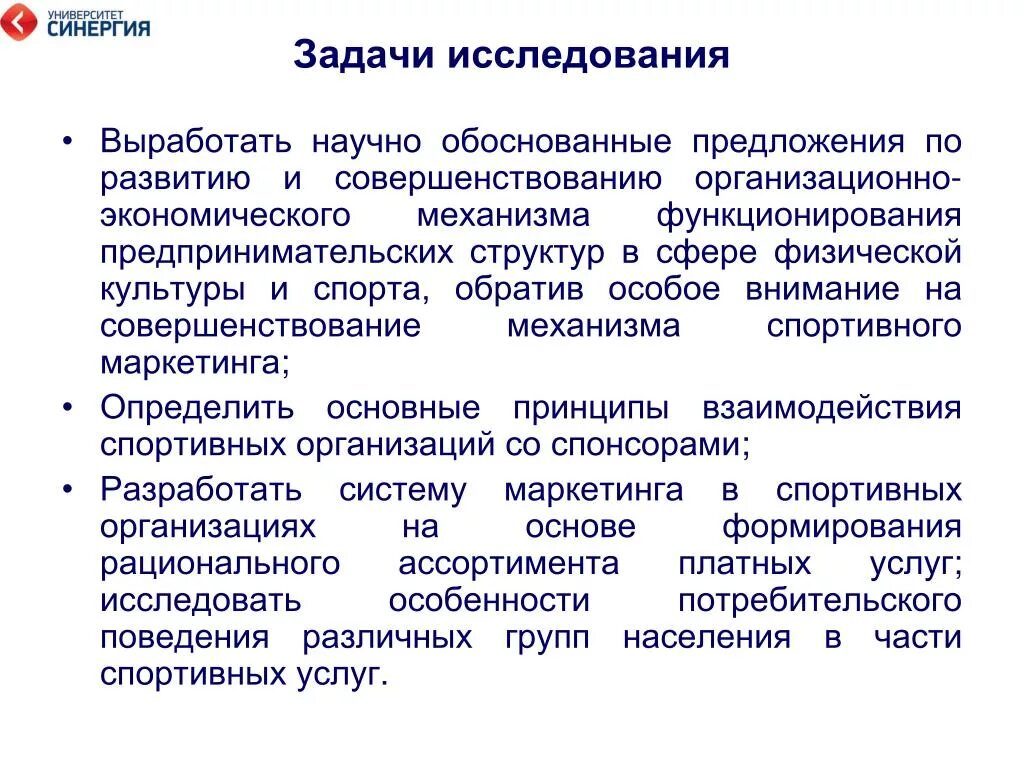 УНИВЕРСИТЕТ СИНЕРГИЯ

Задачи исследования

• Выработать научно обоснованные предложения по развитию и совершенствованию организационно-экономического механизма функционирования предпринимательских структур в сфере физической культуры и спорта, обратив особое внимание на совершенствование механизма спортивного маркетинга;

• Определить основные принципы взаимодействия спортивных организаций со спонсорами;

• Разработать систему маркетинга в спортивных организациях на основе формирования рационального ассортимента платных услуг; исследовать особенности потребительского поведения различных групп населения в части спортивных услуг.